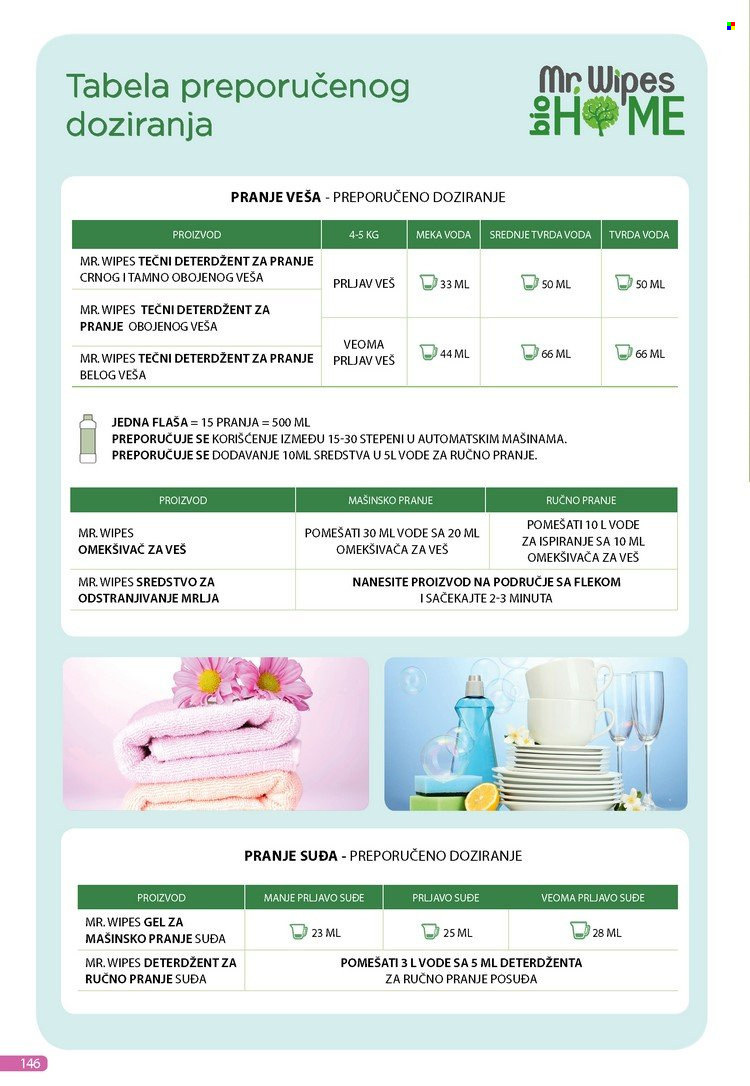 Tabela preporučenog doziranja

Mr. Wipes bio HOME

PRANJE VEŠA - PREPORUČENO DOZIRANJE

| PROIZVOD | 4-5 KG | MEKA VODA | SREDNJE TVRDA VODA | TVRDA VODA |
|---|---|---|---|---|
| MR. WIPES TEČNI DETERDŽENT ZA PRANJE CRNOG I TAMNO OBOJENOG VEŠA | PRLJAV VEŠ | 33 ML | 50 ML | 50 ML |
| MR. WIPES TEČNI DETERDŽENT ZA PRANJE OBOJENOG VEŠA | | | | |
| MR. WIPES TEČNI DETERDŽENT ZA PRANJE BELOG VEŠA | VEOMA PRLJAV VEŠ | 44 ML | 66 ML | 66 ML |

JEDNA FLAŠA = 15 PRANJA = 500 ML
PREPORUČUJE SE KORIŠĆENJE IZMEĐU 15-30 STEPENI U AUTOMATSKIM MAŠINAMA.
PREPORUČUJE SE DODAVANJE 10ML SREDSTVA U 5L VODE ZA RUČNO PRANJE.

| PROIZVOD | MAŠINSKO PRANJE | RUČNO PRANJE |
|---|---|---|
| MR. WIPES OMEKŠIVAČ ZA VEŠ | POMEŠATI 30 ML VODE SA 20 ML OMEKŠIVAČA ZA VEŠ | POMEŠATI 10 L VODE ZA ISPIRANJE SA 10 ML OMEKŠIVAČA ZA VEŠ |
| MR. WIPES SREDSTVO ZA ODSTRANJIVANJE MRLJA | NANESITE PROIZVOD NA PODRUČJE SA FLEKOM I SAČEKAJTE 2-3 MINUTA | |

PRANJE SUĐA - PREPORUČENO DOZIRANJE

| PROIZVOD | MANJE PRLJAVO SUĐE | PRLJAVO SUĐE | VEOMA PRLJAVO SUĐE |
|---|---|---|---|
| MR. WIPES GEL ZA MAŠINSKO PRANJE SUĐA | 23 ML | 25 ML | 28 ML |
| MR. WIPES DETERDŽENT ZA RUČNO PRANJE SUĐA | POMEŠATI 3 L VODE SA 5 ML DETERDŽENTA ZA RUČNO PRANJE POSUĐA | | |

146